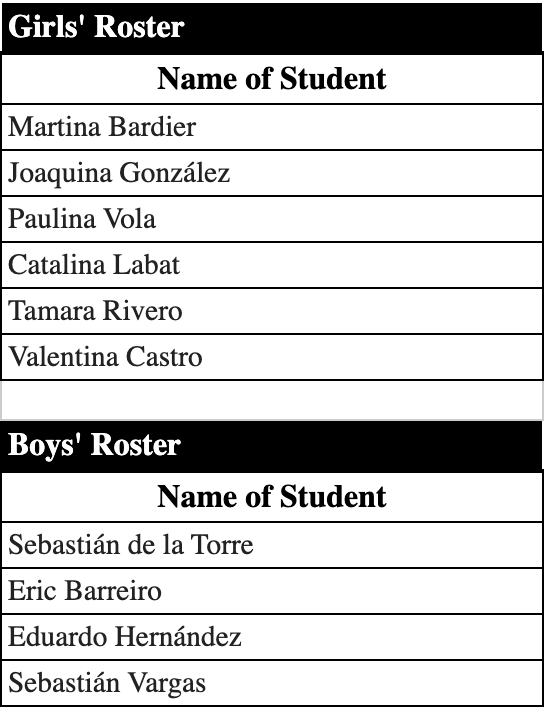 Girls' Roster

| Name of Student |
|---|
| Martina Bardier |
| Joaquina González |
| Paulina Vola |
| Catalina Labat |
| Tamara Rivero |
| Valentina Castro |

Boys' Roster

| Name of Student |
|---|
| Sebastián de la Torre |
| Eric Barreiro |
| Eduardo Hernández |
| Sebastián Vargas |